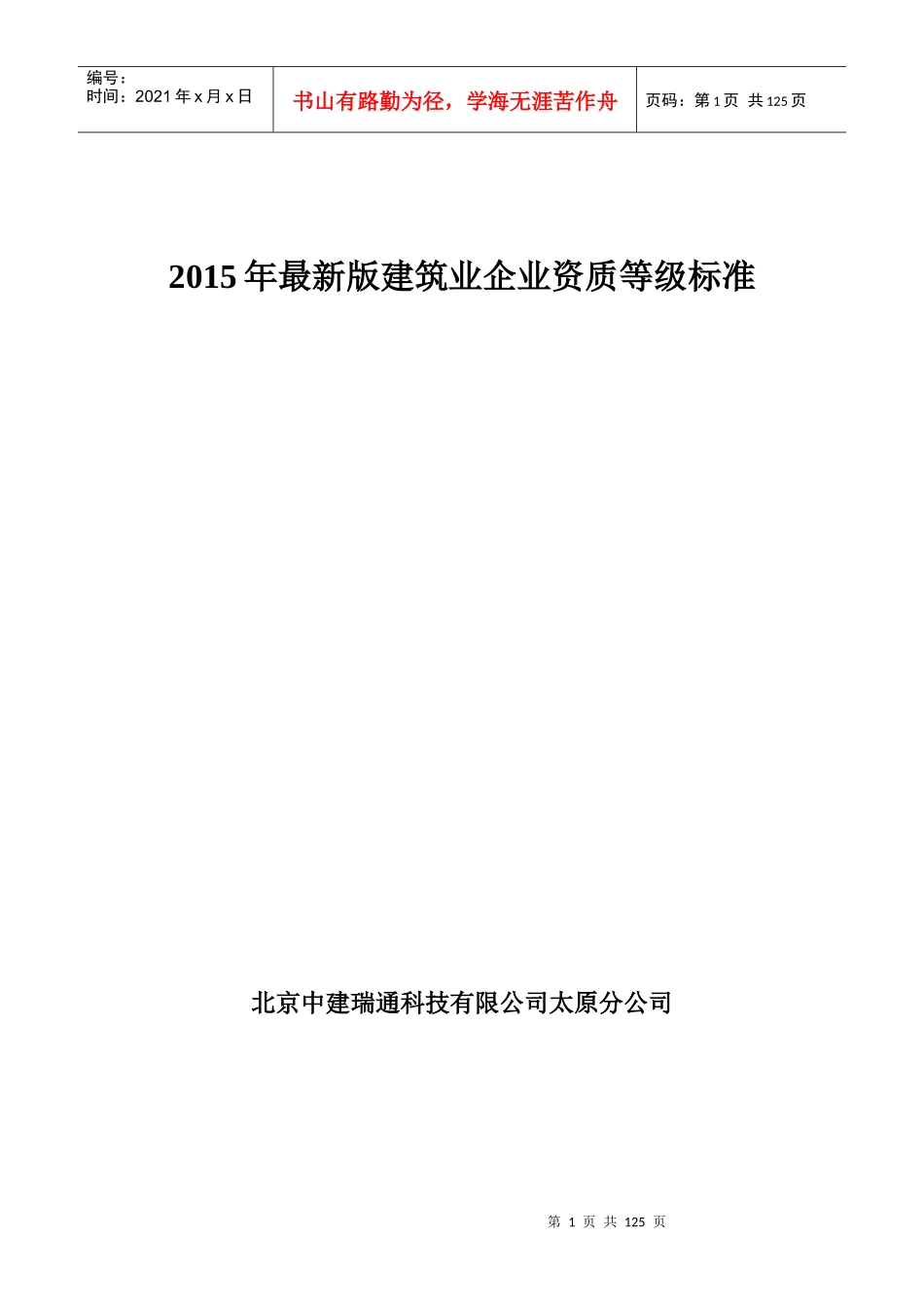 编号：
时间：2021 年 x 月 x 日

书山有路勤为径，学海无涯苦作舟

页码：第 1 页 共 125 页

2015 年最新版建筑业企业资质等级标准

北京中建瑞通科技有限公司太原分公司

第 1 页 共 125 页